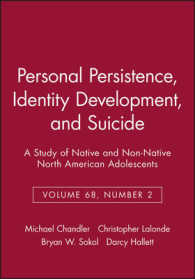 Personal Persistence, Identity Development, and Suicide

A Study of Native and Non-Native North American Adolescents

VOLUME 68, NUMBER 2

Michael Chandler Christopher Lalonde
Bryan W. Sokol Darcy Hallett